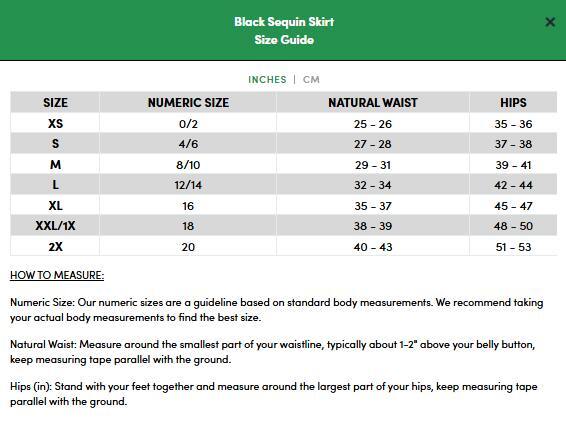 Black Sequin Skirt
Size Guide

×

INCHES | CM

| SIZE | NUMERIC SIZE | NATURAL WAIST | HIPS |
|---|---|---|---|
| XS | 0/2 | 25 - 26 | 35 - 36 |
| S | 4/6 | 27 - 28 | 37 - 38 |
| M | 8/10 | 29 - 31 | 39 - 41 |
| L | 12/14 | 32 - 34 | 42 - 44 |
| XL | 16 | 35 - 37 | 45 - 47 |
| XXL/1X | 18 | 38 - 39 | 48 - 50 |
| 2X | 20 | 40 - 43 | 51 - 53 |

HOW TO MEASURE:

Numeric Size: Our numeric sizes are a guideline based on standard body measurements. We recommend taking your actual body measurements to find the best size.

Natural Waist: Measure around the smallest part of your waistline, typically about 1-2" above your belly button, keep measuring tape parallel with the ground.

Hips (in): Stand with your feet together and measure around the largest part of your hips, keep measuring tape parallel with the ground.